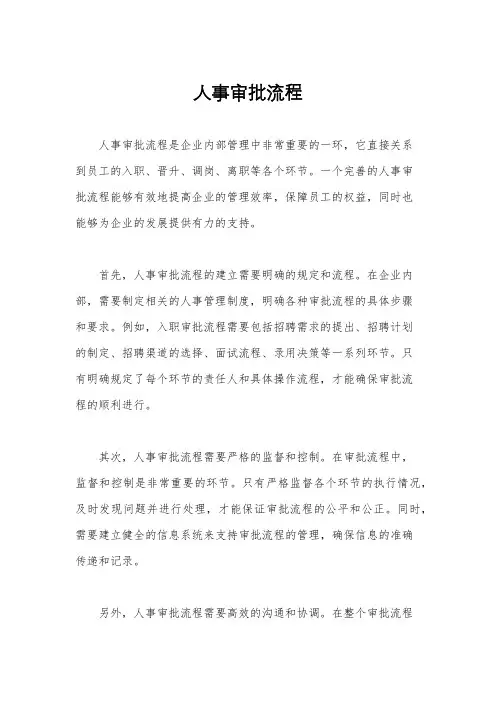 人事审批流程

人事审批流程是企业内部管理中非常重要的一环，它直接关系到员工的入职、晋升、调岗、离职等各个环节。一个完善的人事审批流程能够有效地提高企业的管理效率，保障员工的权益，同时也能够为企业的发展提供有力的支持。

首先，人事审批流程的建立需要明确的规定和流程。在企业内部，需要制定相关的人事管理制度，明确各种审批流程的具体步骤和要求。例如，入职审批流程需要包括招聘需求的提出、招聘计划的制定、招聘渠道的选择、面试流程、录用决策等一系列环节。只有明确规定了每个环节的责任人和具体操作流程，才能确保审批流程的顺利进行。

其次，人事审批流程需要严格的监督和控制。在审批流程中，监督和控制是非常重要的环节。只有严格监督各个环节的执行情况，及时发现问题并进行处理，才能保证审批流程的公平和公正。同时，需要建立健全的信息系统来支持审批流程的管理，确保信息的准确传递和记录。

另外，人事审批流程需要高效的沟通和协调。在整个审批流程